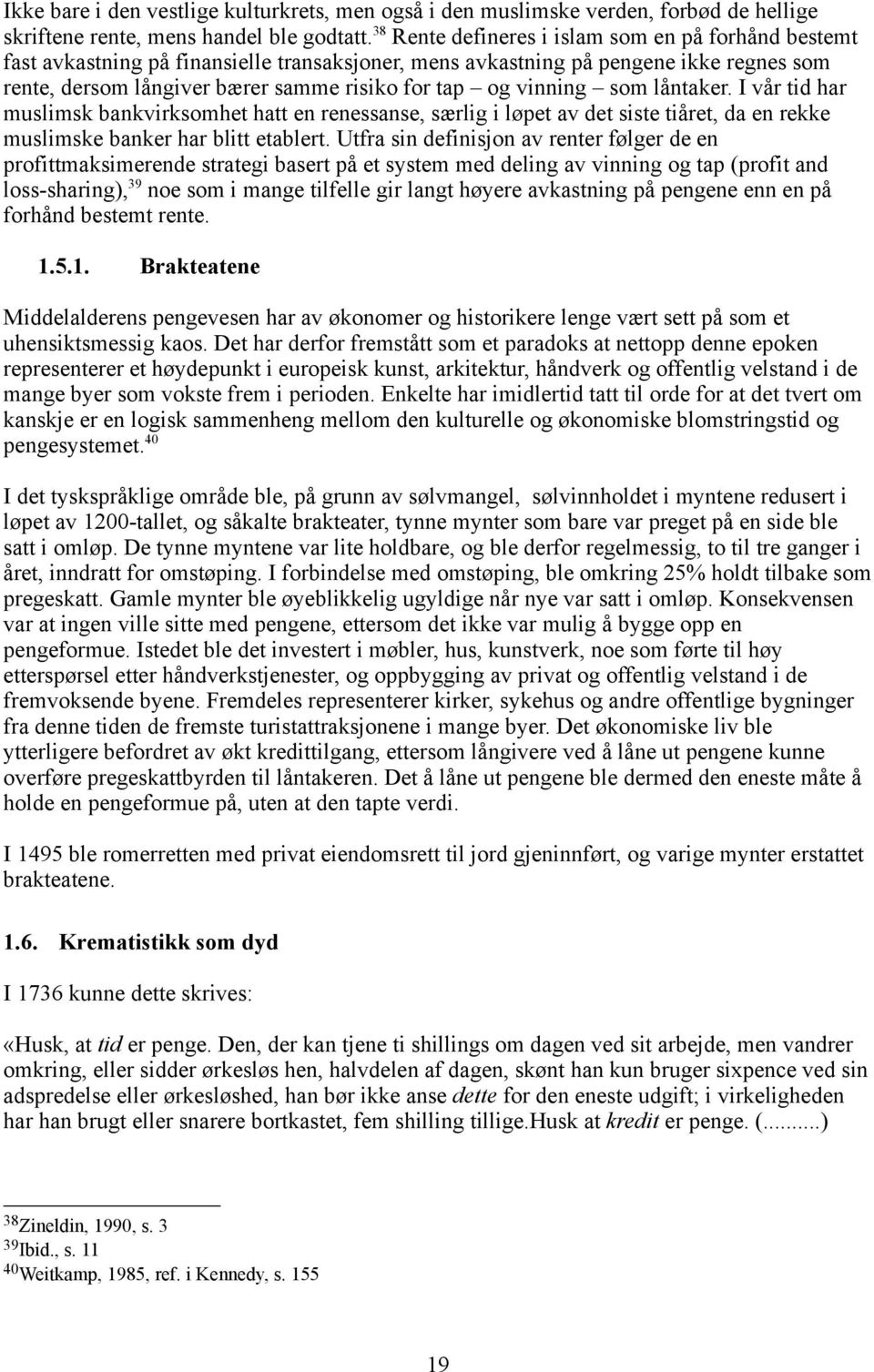 Ikke bare i den vestlige kulturkrets, men også i den muslimske verden, forbød de hellige skriftene rente, mens handel ble godtatt.$^{38}$ Rente defineres i islam som en på forhånd bestemt fast avkastning på finansielle transaksjoner, mens avkastning på pengene ikke regnes som rente, dersom långiver bærer samme risiko for tap – og vinning – som låntaker. I vår tid har muslimsk bankvirksomhet hatt en renessanse, særlig i løpet av det siste tiåret, da en rekke muslimske banker har blitt etablert. Utfra sin definisjon av renter følger de en profittmaksimerende strategi basert på et system med deling av vinning og tap (profit and loss-sharing),$^{39}$ noe som i mange tilfelle gir langt høyere avkastning på pengene enn en på forhånd bestemt rente.

1.5.1. Brakteatene

Middelalderens pengevesen har av økonomer og historikere lenge vært sett på som et uhensiktsmessig kaos. Det har derfor fremstått som et paradoks at nettopp denne epoken representerer et høydepunkt i europeisk kunst, arkitektur, håndverk og offentlig velstand i de mange byer som vokste frem i perioden. Enkelte har imidlertid tatt til orde for at det tvert om kanskje er en logisk sammenheng mellom den kulturelle og økonomiske blomstringstid og pengesystemet.$^{40}$

I det tyskspråklige område ble, på grunn av sølvmangel, sølvinnholdet i myntene redusert i løpet av 1200-tallet, og såkalte brakteater, tynne mynter som bare var preget på en side ble satt i omløp. De tynne myntene var lite holdbare, og ble derfor regelmessig, to til tre ganger i året, inndratt for omstøping. I forbindelse med omstøping, ble omkring 25% holdt tilbake som pregeskatt. Gamle mynter ble øyeblikkelig ugyldige når nye var satt i omløp. Konsekvensen var at ingen ville sitte med pengene, ettersom det ikke var mulig å bygge opp en pengeformue. Istedet ble det investert i møbler, hus, kunstverk, noe som førte til høy etterspørsel etter håndverkstjenester, og oppbygging av privat og offentlig velstand i de fremvoksende byene. Fremdeles representerer kirker, sykehus og andre offentlige bygninger fra denne tiden de fremste turistattraksjonene i mange byer. Det økonomiske liv ble ytterligere befordret av økt kredittilgang, ettersom långivere ved å låne ut pengene kunne overføre pregeskattbyrden til låntakeren. Det å låne ut pengene ble dermed den eneste måte å holde en pengeformue på, uten at den tapte verdi.

I 1495 ble romerretten med privat eiendomsrett til jord gjeninnført, og varige mynter erstattet brakteatene.

1.6. Krematistikk som dyd

I 1736 kunne dette skrives:

«Husk, at tid er penge. Den, der kan tjene ti shillings om dagen ved sit arbejde, men vandrer omkring, eller sidder ørkesløs hen, halvdelen af dagen, skønt han kun bruger sixpence ved sin adspredelse eller ørkesløshed, han bør ikke anse dette for den eneste udgift; i virkeligheden har han brugt eller snarere bortkastet, fem shilling tillige.Husk at kredit er penge. (.........)

$^{38}$Zineldin, 1990, s. 3
$^{39}$Ibid., s. 11
$^{40}$Weitkamp, 1985, ref. i Kennedy, s. 155

19